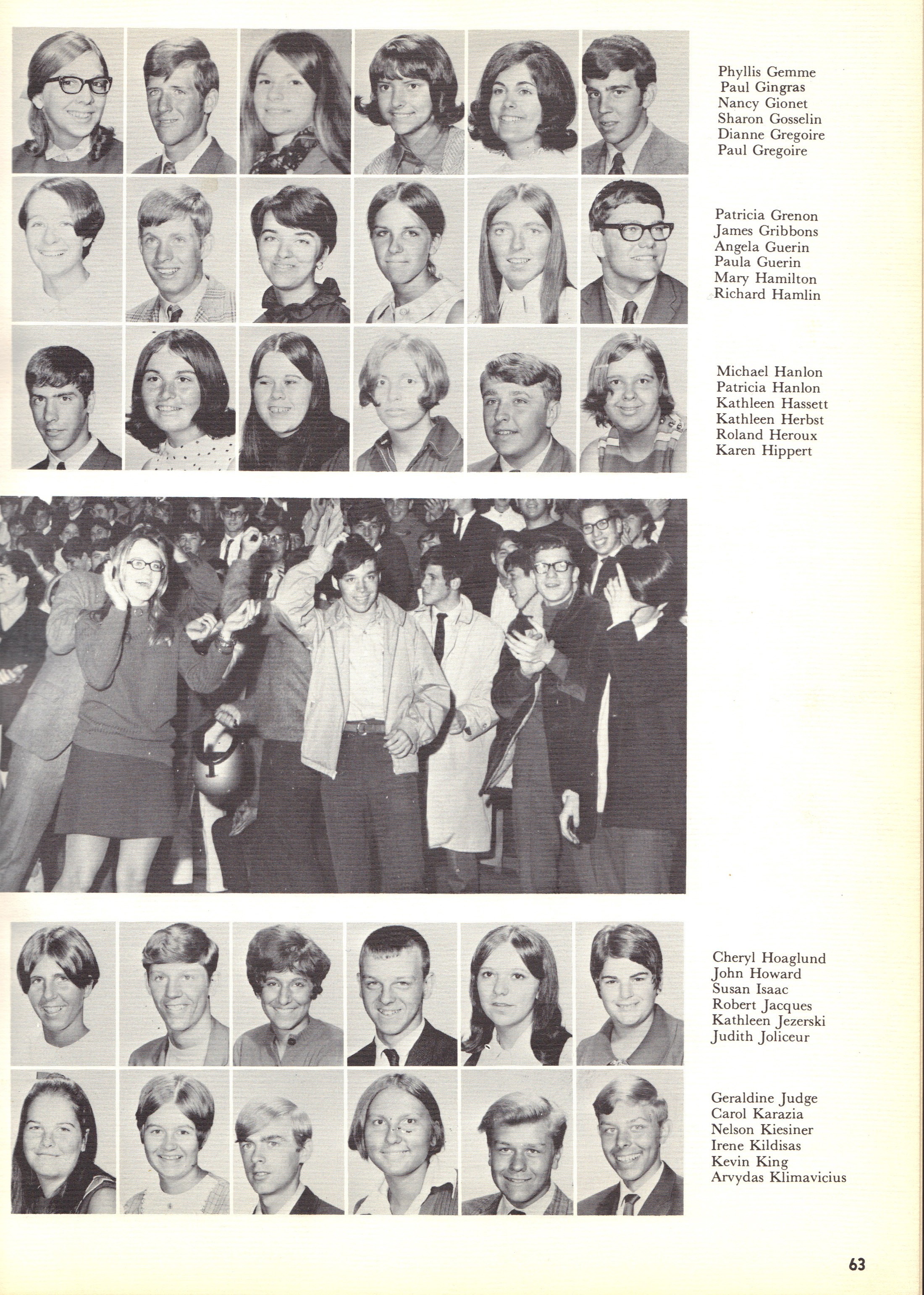 Phyllis Gemme
Paul Gingras
Nancy Gionet
Sharon Gosselin
Dianne Gregoire
Paul Gregoire

Patricia Grenon
James Gribbons
Angela Guerin
Paula Guerin
Mary Hamilton
Richard Hamlin

Michael Hanlon
Patricia Hanlon
Kathleen Hassett
Kathleen Herbst
Roland Heroux
Karen Hippert

Cheryl Hoaglund
John Howard
Susan Isaac
Robert Jacques
Kathleen Jezerski
Judith Joliceur

Geraldine Judge
Carol Karazia
Nelson Kiesiner
Irene Kildisas
Kevin King
Arvydas Klimavicius

63